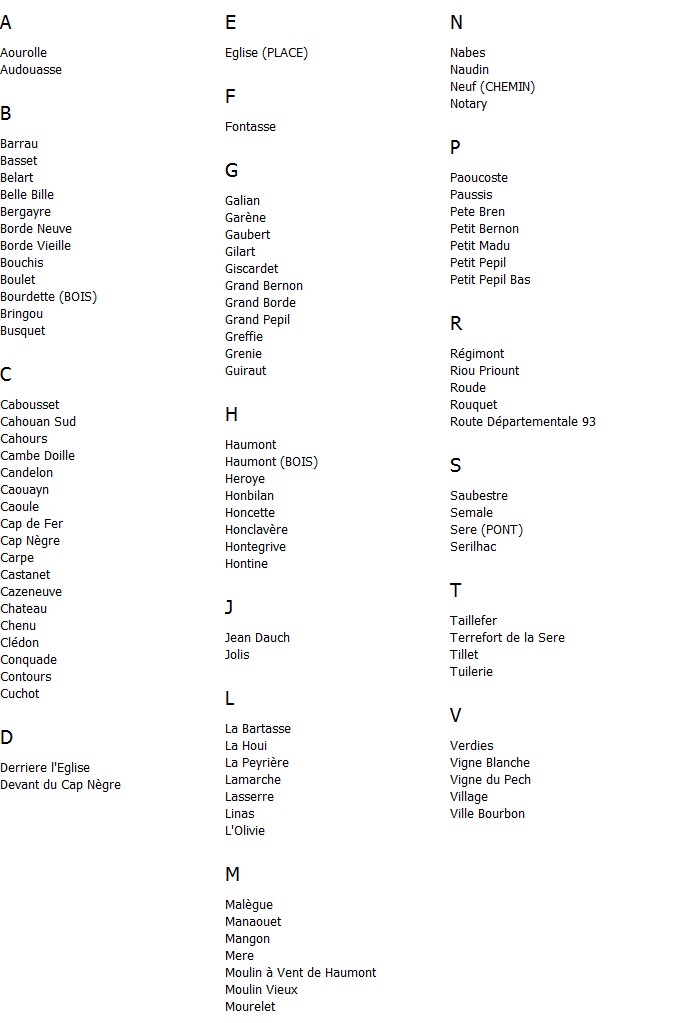 A

Aourolle
Audouasse

B

Barrau
Basset
Belart
Belle Bille
Bergayre
Borde Neuve
Borde Vieille
Bouchis
Boulet
Bourdette (BOIS)
Bringou
Busquet

C

Cabousset
Cahouan Sud
Cahours
Cambe Doille
Candelon
Caouayn
Caoule
Cap de Fer
Cap Nègre
Carpe
Castanet
Cazeneuve
Chateau
Chenu
Clédon
Conquade
Contours
Cuchot

D

Derriere l'Eglise
Devant du Cap Nègre

E

Eglise (PLACE)

F

Fontasse

G

Galian
Garène
Gaubert
Gilart
Giscardet
Grand Bernon
Grand Borde
Grand Pepil
Greffie
Grenie
Guiraut

H

Haumont
Haumont (BOIS)
Heroye
Honbilan
Honcette
Honclavère
Hontegrive
Hontine

J

Jean Dauch
Jolis

L

La Bartasse
La Houi
La Peyrière
Lamarche
Lasserre
Linas
L'Olivie

M

Malègue
Manaouet
Mangon
Mere
Moulin à Vent de Haumont
Moulin Vieux
Mourelet

N

Nabes
Naudin
Neuf (CHEMIN)
Notary

P

Paoucoste
Paussis
Pete Bren
Petit Bernon
Petit Madu
Petit Pepil
Petit Pepil Bas

R

Régimont
Riou Priount
Roude
Rouquet
Route Départementale 93

S

Saubestre
Semale
Sere (PONT)
Serilhac

T

Taillefer
Terrefort de la Sere
Tillet
Tuilerie

V

Verdies
Vigne Blanche
Vigne du Pech
Village
Ville Bourbon